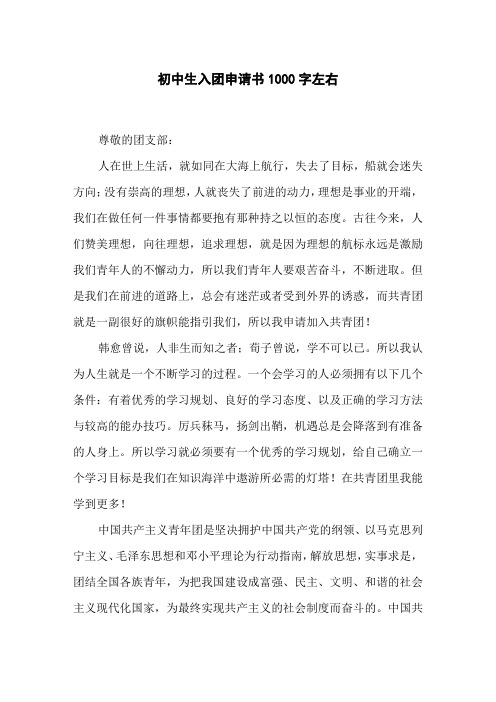 初中生入团申请书 1000 字左右

尊敬的团支部：

人在世上生活，就如同在大海上航行，失去了目标，船就会迷失方向；没有崇高的理想，人就丧失了前进的动力，理想是事业的开端，我们在做任何一件事情都要抱有那种持之以恒的态度。古往今来，人们赞美理想，向往理想，追求理想，就是因为理想的航标永远是激励我们青年人的不懈动力，所以我们青年人要艰苦奋斗，不断进取。但是我们在前进的道路上，总会有迷茫或者受到外界的诱惑，而共青团就是一副很好的旗帜能指引我们，所以我申请加入共青团！

韩愈曾说，人非生而知之者；荀子曾说，学不可以已。所以我认为人生就是一个不断学习的过程。一个会学习的人必须拥有以下几个条件：有着优秀的学习规划、良好的学习态度、以及正确的学习方法与较高的能办技巧。厉兵秣马，扬剑出鞘，机遇总是会降落到有准备的人身上。所以学习就必须要有一个优秀的学习规划，给自己确立一个学习目标是我们在知识海洋中遨游所必需的灯塔！在共青团里我能学到更多！

中国共产主义青年团是坚决拥护中国共产党的纲领、以马克思列宁主义、毛泽东思想和邓小平理论为行动指南，解放思想，实事求是，团结全国各族青年，为把我国建设成富强、民主、文明、和谐的社会主义现代化国家，为最终实现共产主义的社会制度而奋斗的。中国共